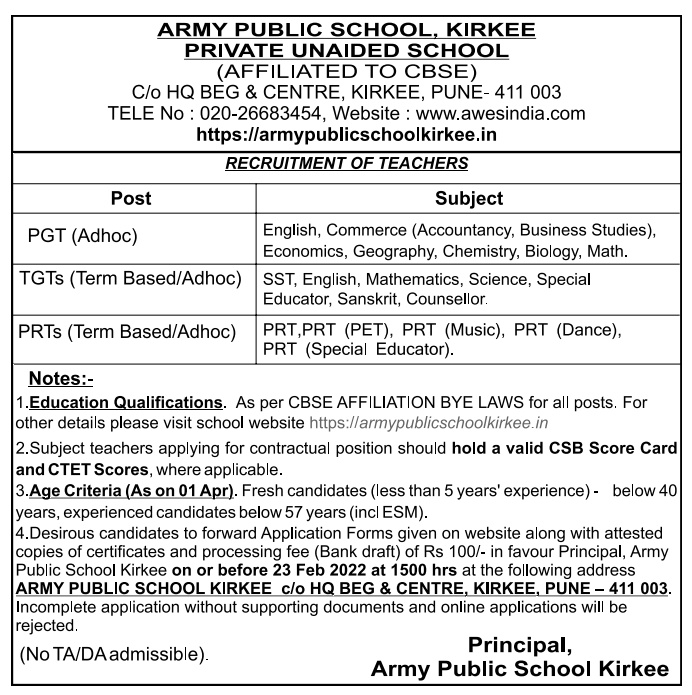 ARMY PUBLIC SCHOOL, KIRKEE
PRIVATE UNAIDED SCHOOL
(AFFILIATED TO CBSE)
C/o HQ BEG & CENTRE, KIRKEE, PUNE- 411 003
TELE No : 020-26683454, Website : www.awesindia.com
https://armypublicschoolkirkee.in

RECRUITMENT OF TEACHERS

| Post | Subject |
|---|---|
| PGT (Adhoc) | English, Commerce (Accountancy, Business Studies), Economics, Geography, Chemistry, Biology, Math. |
| TGTs (Term Based/Adhoc) | SST, English, Mathematics, Science, Special Educator, Sanskrit, Counsellor. |
| PRTs (Term Based/Adhoc) | PRT,PRT (PET), PRT (Music), PRT (Dance), PRT (Special Educator). |

Notes:-
1.Education Qualifications. As per CBSE AFFILIATION BYE LAWS for all posts. For other details please visit school website https://armypublicschoolkirkee.in
2.Subject teachers applying for contractual position should hold a valid CSB Score Card and CTET Scores, where applicable.
3.Age Criteria (As on 01 Apr). Fresh candidates (less than 5 years' experience) - below 40 years, experienced candidates below 57 years (incl ESM).
4.Desirous candidates to forward Application Forms given on website along with attested copies of certificates and processing fee (Bank draft) of Rs 100/- in favour Principal, Army Public School Kirkee on or before 23 Feb 2022 at 1500 hrs at the following address ARMY PUBLIC SCHOOL KIRKEE c/o HQ BEG & CENTRE, KIRKEE, PUNE – 411 003. Incomplete application without supporting documents and online applications will be rejected.
(No TA/DA admissible).
Principal,
Army Public School Kirkee